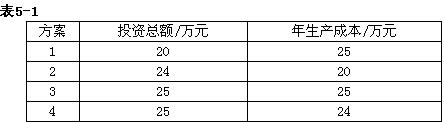 表5-1

| 方案 | 投资总额/万元 | 年生产成本/万元 |
|---|---|---|
| 1 | 20 | 25 |
| 2 | 24 | 20 |
| 3 | 25 | 25 |
| 4 | 25 | 24 |